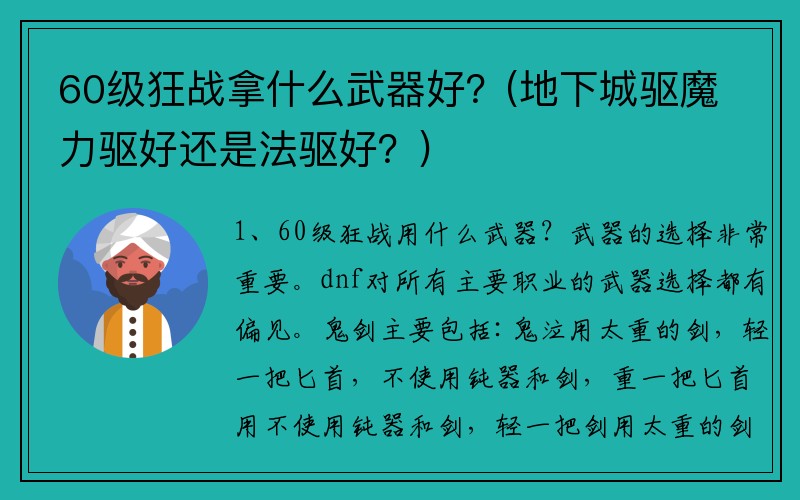 60级狂战拿什么武器好?（地下城驱魔力驱好还是法驱好？）

1、60级狂战用什么武器？武器的选择非常重要。dnf对所有主要职业的武器选择都有偏见。鬼剑主要包括：鬼泣用太重的剑，轻一把匕首，不使用钝器和剑，重一把匕首用不使用钝器和剑，轻一把剑用太重的剑